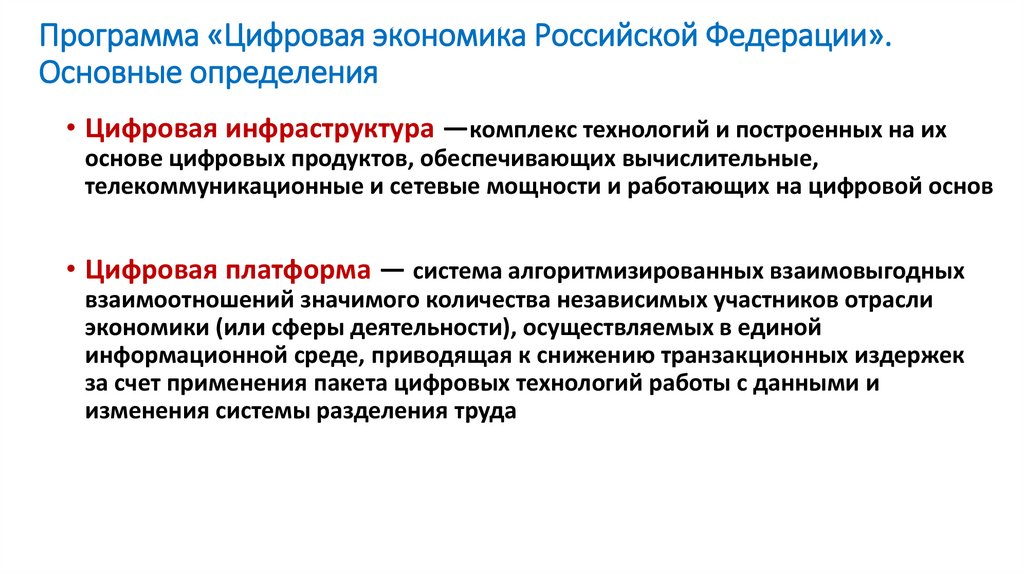 Программа «Цифровая экономика Российской Федерации». Основные определения

• Цифровая инфраструктура —комплекс технологий и построенных на их основе цифровых продуктов, обеспечивающих вычислительные, телекоммуникационные и сетевые мощности и работающих на цифровой основ

• Цифровая платформа — система алгоритмизированных взаимовыгодных взаимоотношений значимого количества независимых участников отрасли экономики (или сферы деятельности), осуществляемых в единой информационной среде, приводящая к снижению транзакционных издержек за счет применения пакета цифровых технологий работы с данными и изменения системы разделения труда